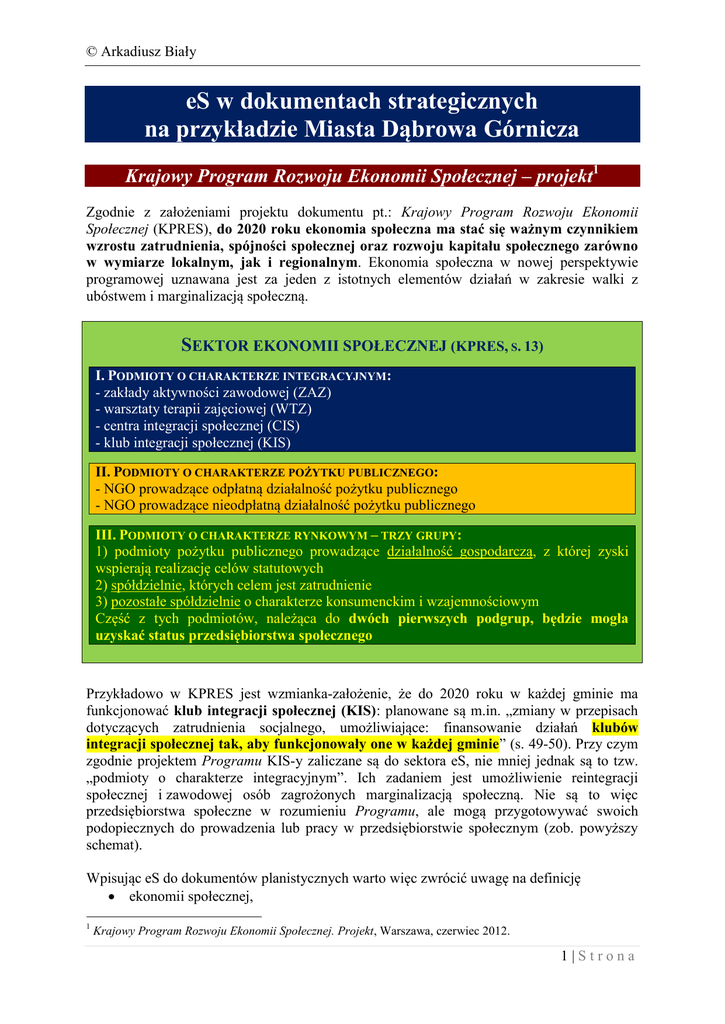 © Arkadiusz Biały

eS w dokumentach strategicznych
na przykładzie Miasta Dąbrowa Górnicza

Krajowy Program Rozwoju Ekonomii Społecznej – projekt$^1$

Zgodnie z założeniami projektu dokumentu pt.: Krajowy Program Rozwoju Ekonomii Społecznej (KPRES), do 2020 roku ekonomia społeczna ma stać się ważnym czynnikiem wzrostu zatrudnienia, spójności społecznej oraz rozwoju kapitału społecznego zarówno w wymiarze lokalnym, jak i regionalnym. Ekonomia społeczna w nowej perspektywie programowej uznawana jest za jeden z istotnych elementów działań w zakresie walki z ubóstwem i marginalizacją społeczną.

SEKTOR EKONOMII SPOŁECZNEJ (KPRES, S. 13)

I. PODMIOTY O CHARAKTERZE INTEGRACYJNYM:
- zakłady aktywności zawodowej (ZAZ)
- warsztaty terapii zajęciowej (WTZ)
- centra integracji społecznej (CIS)
- klub integracji społecznej (KIS)

II. PODMIOTY O CHARAKTERZE POŻYTKU PUBLICZNEGO:
- NGO prowadzące odpłatną działalność pożytku publicznego
- NGO prowadzące nieodpłatną działalność pożytku publicznego

III. PODMIOTY O CHARAKTERZE RYNKOWYM – TRZY GRUPY:
1) podmioty pożytku publicznego prowadzące działalność gospodarczą, z której zyski wspierają realizację celów statutowych
2) spółdzielnie, których celem jest zatrudnienie
3) pozostałe spółdzielnie o charakterze konsumenckim i wzajemnościowym
Część z tych podmiotów, należąca do dwóch pierwszych podgrup, będzie mogła uzyskać status przedsiębiorstwa społecznego

Przykładowo w KPRES jest wzmianka-założenie, że do 2020 roku w każdej gminie ma funkcjonować klub integracji społecznej (KIS): planowane są m.in. „zmiany w przepisach dotyczących zatrudnienia socjalnego, umożliwiające: finansowanie działań klubów integracji społecznej tak, aby funkcjonowały one w każdej gminie” (s. 49-50). Przy czym zgodnie projektem Programu KIS-y zaliczane są do sektora eS, nie mniej jednak są to tzw. „podmioty o charakterze integracyjnym”. Ich zadaniem jest umożliwienie reintegracji społecznej i zawodowej osób zagrożonych marginalizacją społeczną. Nie są to więc przedsiębiorstwa społeczne w rozumieniu Programu, ale mogą przygotowywać swoich podopiecznych do prowadzenia lub pracy w przedsiębiorstwie społecznym (zob. powyższy schemat).

Wpisując eS do dokumentów planistycznych warto więc zwrócić uwagę na definicję
• ekonomii społecznej,

$^1$ Krajowy Program Rozwoju Ekonomii Społecznej. Projekt, Warszawa, czerwiec 2012.

1 | S t r o n a